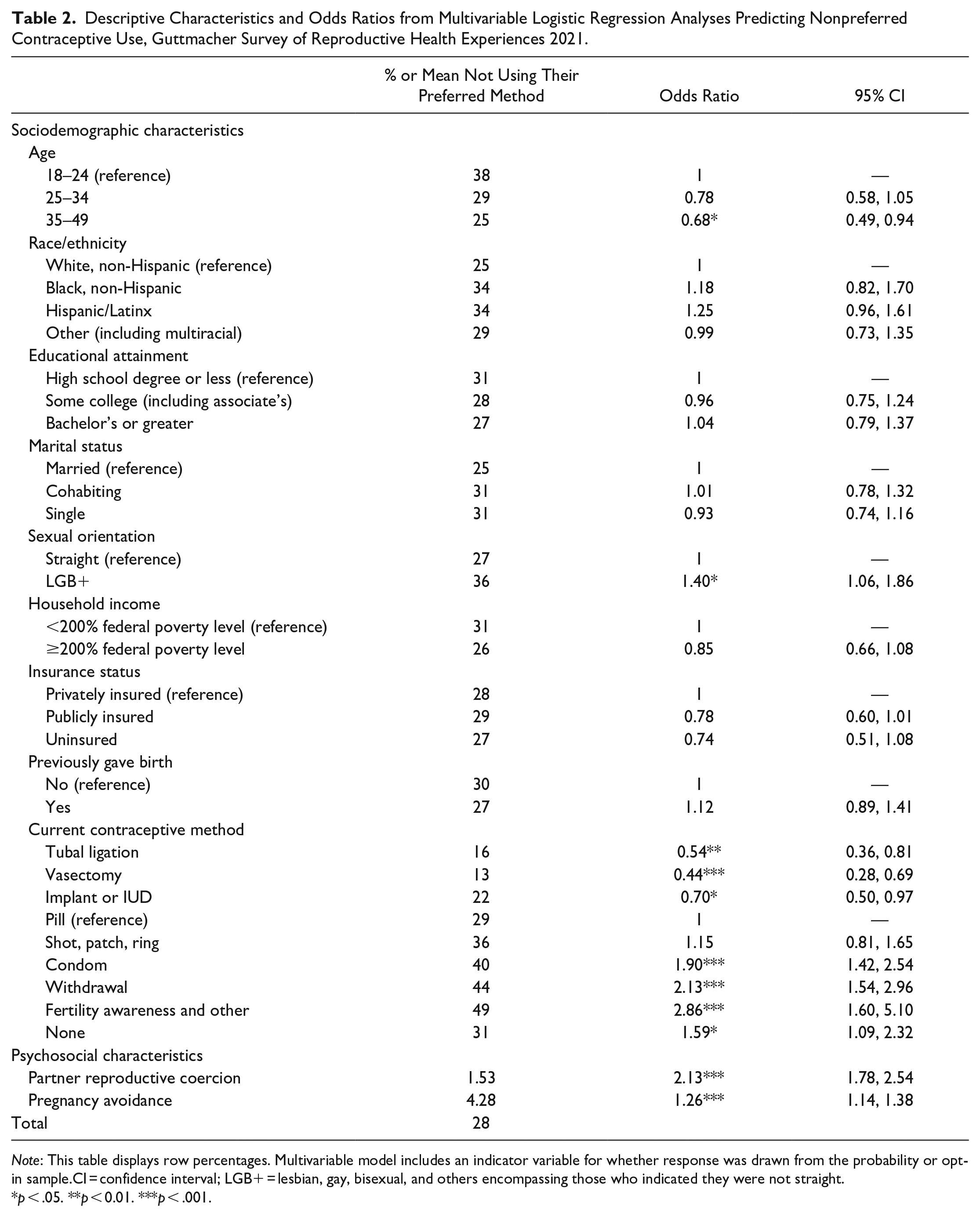 Table 2. Descriptive Characteristics and Odds Ratios from Multivariable Logistic Regression Analyses Predicting Nonpreferred Contraceptive Use, Guttmacher Survey of Reproductive Health Experiences 2021.

|  | % or Mean Not Using Their Preferred Method | Odds Ratio | 95% CI |
|---|---|---|---|
| Sociodemographic characteristics |  |  |  |
| Age |  |  |  |
| 18–24 (reference) | 38 | 1 | — |
| 25–34 | 29 | 0.78 | 0.58, 1.05 |
| 35–49 | 25 | 0.68* | 0.49, 0.94 |
| Race/ethnicity |  |  |  |
| White, non-Hispanic (reference) | 25 | 1 | — |
| Black, non-Hispanic | 34 | 1.18 | 0.82, 1.70 |
| Hispanic/Latinx | 34 | 1.25 | 0.96, 1.61 |
| Other (including multiracial) | 29 | 0.99 | 0.73, 1.35 |
| Educational attainment |  |  |  |
| High school degree or less (reference) | 31 | 1 | — |
| Some college (including associate's) | 28 | 0.96 | 0.75, 1.24 |
| Bachelor's or greater | 27 | 1.04 | 0.79, 1.37 |
| Marital status |  |  |  |
| Married (reference) | 25 | 1 | — |
| Cohabiting | 31 | 1.01 | 0.78, 1.32 |
| Single | 31 | 0.93 | 0.74, 1.16 |
| Sexual orientation |  |  |  |
| Straight (reference) | 27 | 1 | — |
| LGB+ | 36 | 1.40* | 1.06, 1.86 |
| Household income |  |  |  |
| <200% federal poverty level (reference) | 31 | 1 | — |
| ≥200% federal poverty level | 26 | 0.85 | 0.66, 1.08 |
| Insurance status |  |  |  |
| Privately insured (reference) | 28 | 1 | — |
| Publicly insured | 29 | 0.78 | 0.60, 1.01 |
| Uninsured | 27 | 0.74 | 0.51, 1.08 |
| Previously gave birth |  |  |  |
| No (reference) | 30 | 1 | — |
| Yes | 27 | 1.12 | 0.89, 1.41 |
| Current contraceptive method |  |  |  |
| Tubal ligation | 16 | 0.54** | 0.36, 0.81 |
| Vasectomy | 13 | 0.44*** | 0.28, 0.69 |
| Implant or IUD | 22 | 0.70* | 0.50, 0.97 |
| Pill (reference) | 29 | 1 | — |
| Shot, patch, ring | 36 | 1.15 | 0.81, 1.65 |
| Condom | 40 | 1.90*** | 1.42, 2.54 |
| Withdrawal | 44 | 2.13*** | 1.54, 2.96 |
| Fertility awareness and other | 49 | 2.86*** | 1.60, 5.10 |
| None | 31 | 1.59* | 1.09, 2.32 |
| Psychosocial characteristics |  |  |  |
| Partner reproductive coercion | 1.53 | 2.13*** | 1.78, 2.54 |
| Pregnancy avoidance | 4.28 | 1.26*** | 1.14, 1.38 |
| Total | 28 |  |  |

Note: This table displays row percentages. Multivariable model includes an indicator variable for whether response was drawn from the probability or opt-in sample.CI = confidence interval; LGB+ = lesbian, gay, bisexual, and others encompassing those who indicated they were not straight.
*p < .05. **p < 0.01. ***p < .001.